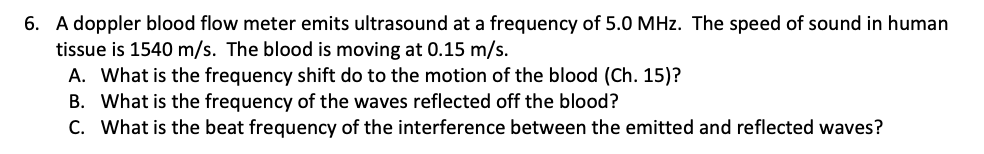 6. A doppler blood flow meter emits ultrasound at a frequency of 5.0 MHz. The speed of sound in human tissue is 1540 m/s. The blood is moving at 0.15 m/s.

A. What is the frequency shift do to the motion of the blood (Ch. 15)?
B. What is the frequency of the waves reflected off the blood?
C. What is the beat frequency of the interference between the emitted and reflected waves?